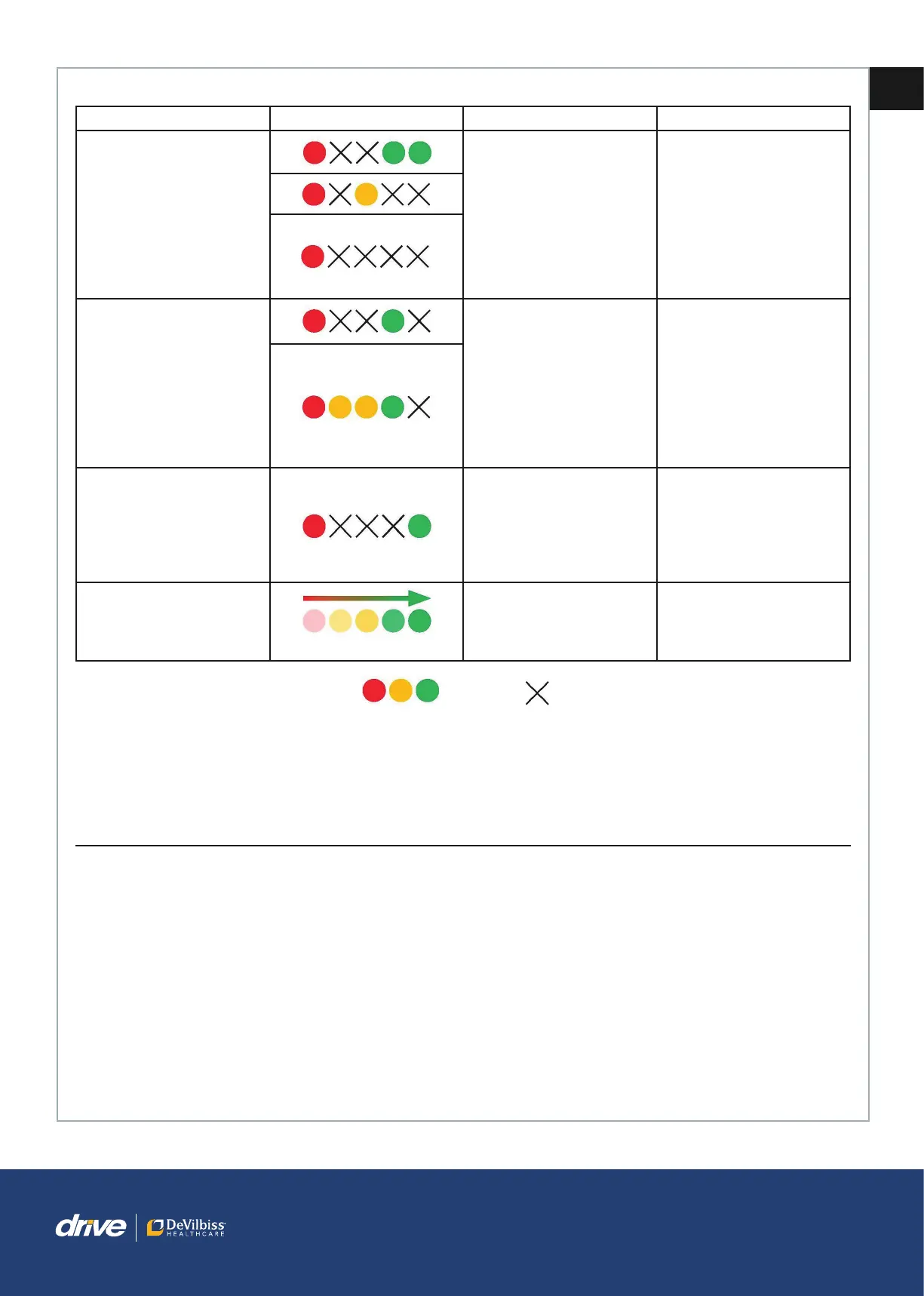 drive DeVilbiss HEALTHCARE